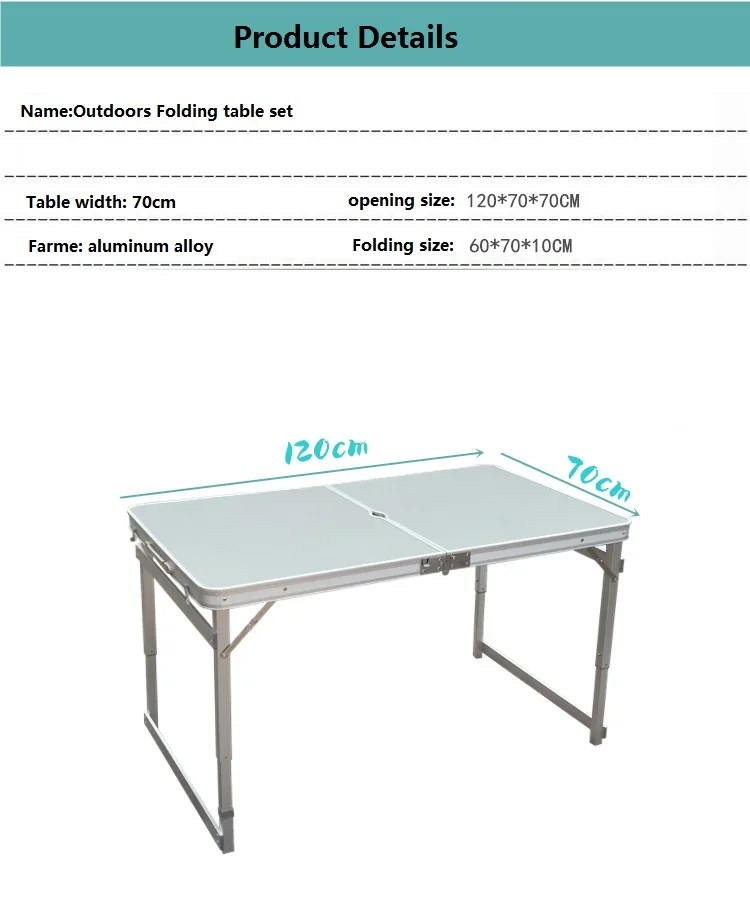 Product Details

Name:Outdoors Folding table set

Table width: 70cm

opening size: 120*70*70CM

Farme: aluminum alloy

Folding size: 60*70*10CM

120cm

70cm